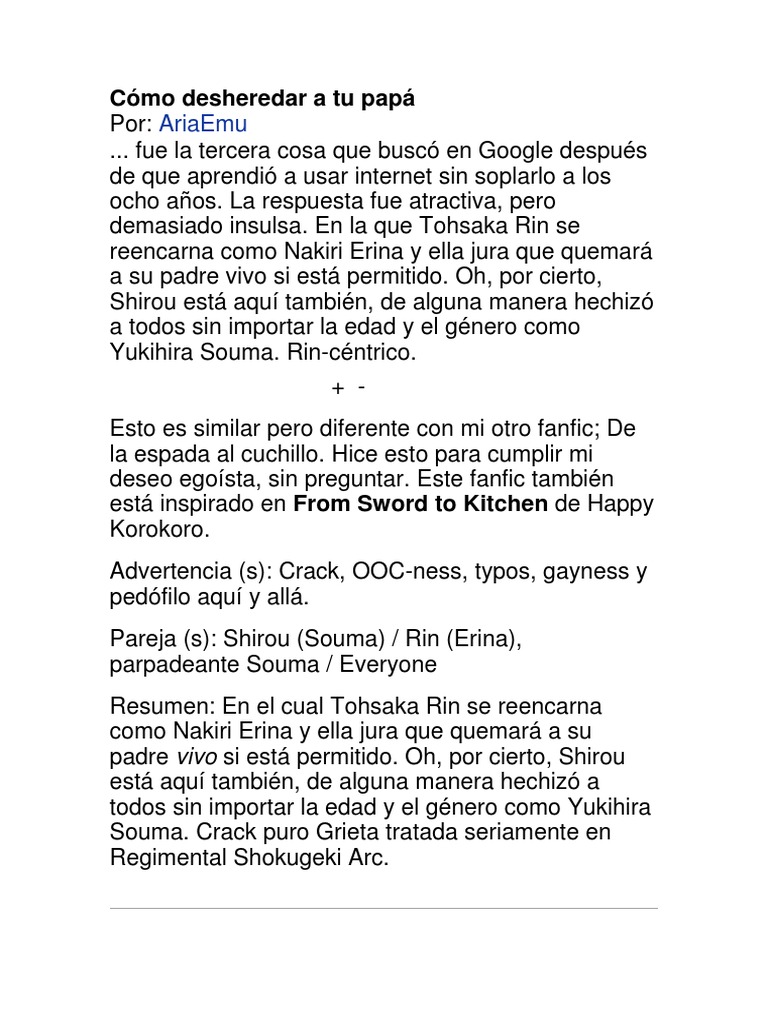 Cómo desheredar a tu papá
Por: AriaEmu
... fue la tercera cosa que buscó en Google después de que aprendió a usar internet sin soplarlo a los ocho años. La respuesta fue atractiva, pero demasiado insulsa. En la que Tohsaka Rin se reencarna como Nakiri Erina y ella jura que quemará a su padre vivo si está permitido. Oh, por cierto, Shirou está aquí también, de alguna manera hechizó a todos sin importar la edad y el género como Yukihira Souma. Rin-céntrico.

+ -

Esto es similar pero diferente con mi otro fanfic; De la espada al cuchillo. Hice esto para cumplir mi deseo egoísta, sin preguntar. Este fanfic también está inspirado en From Sword to Kitchen de Happy Korokoro.

Advertencia (s): Crack, OOC-ness, typos, gayness y pedófilo aquí y allá.

Pareja (s): Shirou (Souma) / Rin (Erina), parpadeante Souma / Everyone

Resumen: En el cual Tohsaka Rin se reencarna como Nakiri Erina y ella jura que quemará a su padre vivo si está permitido. Oh, por cierto, Shirou está aquí también, de alguna manera hechizó a todos sin importar la edad y el género como Yukihira Souma. Crack puro Grieta tratada seriamente en Regimental Shokugeki Arc.